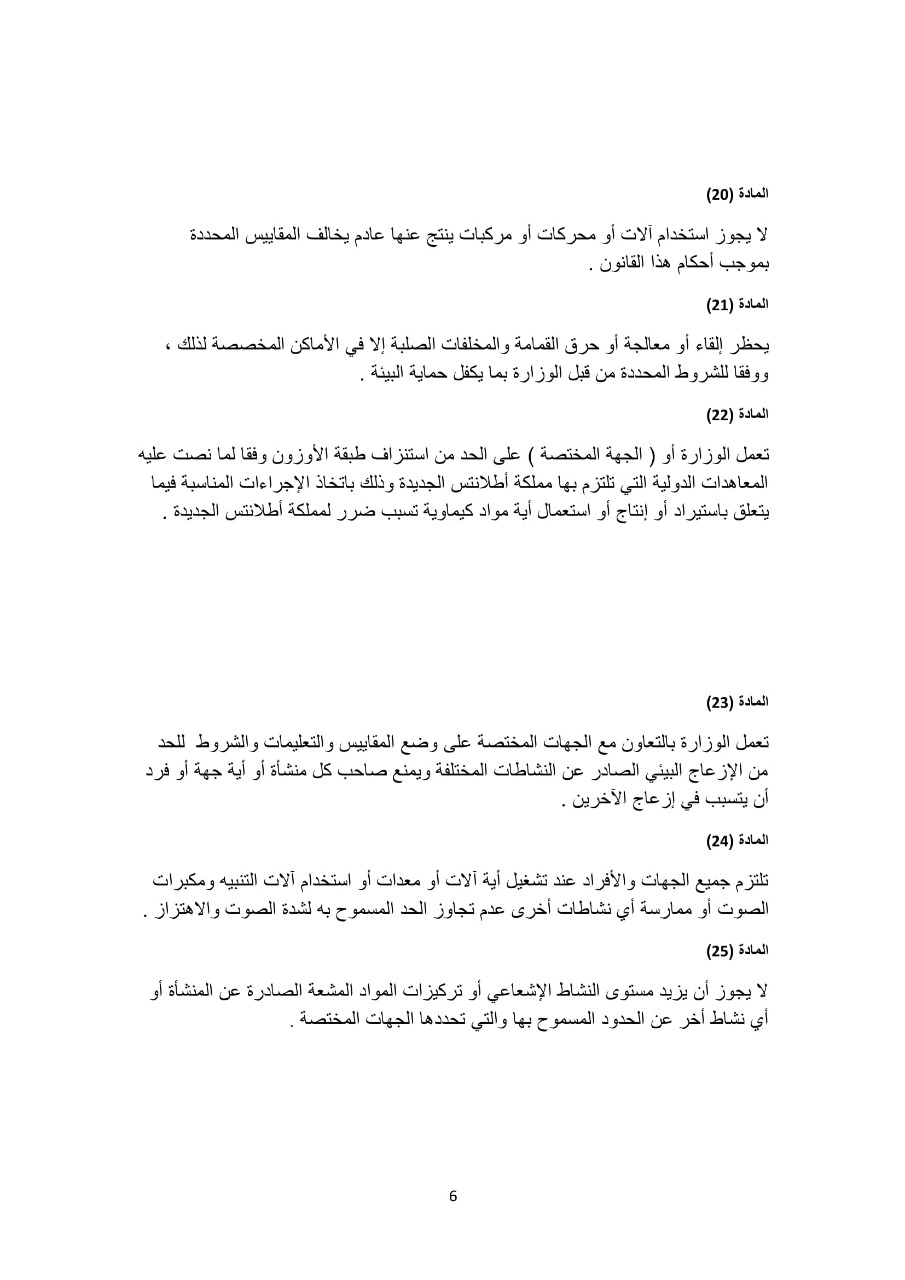 المادة (20)

لا يجوز استخدام آلات أو محركات أو مركبات ينتج عنها عادم يخالف المقاييس المحددة بموجب أحكام هذا القانون .

المادة (21)

يحظر إلقاء أو معالجة أو حرق القمامة والمخلفات الصلبة إلا في الأماكن المخصصة لذلك ، ووفقا للشروط المحددة من قبل الوزارة بما يكفل حماية البيئة .

المادة (22)

تعمل الوزارة أو ( الجهة المختصة ) على الحد من استنزاف طبقة الأوزون وفقا لما نصت عليه المعاهدات الدولية التي تلتزم بها مملكة أطلانتس الجديدة وذلك باتخاذ الإجراءات المناسبة فيما يتعلق باستيراد أو إنتاج أو استعمال أية مواد كيماوية تسبب ضرر لمملكة أطلانتس الجديدة .

المادة (23)

تعمل الوزارة بالتعاون مع الجهات المختصة على وضع المقاييس والتعليمات والشروط للحد من الإزعاج البيئي الصادر عن النشاطات المختلفة ويمنع صاحب كل منشأة أو أية جهة أو فرد أن يتسبب في إزعاج الآخرين .

المادة (24)

تلتزم جميع الجهات والأفراد عند تشغيل أية آلات أو معدات أو استخدام آلات التنبيه ومكبرات الصوت أو ممارسة أي نشاطات أخرى عدم تجاوز الحد المسموح به لشدة الصوت والاهتزاز .

المادة (25)

لا يجوز أن يزيد مستوى النشاط الإشعاعي أو تركيزات المواد المشعة الصادرة عن المنشأة أو أي نشاط أخر عن الحدود المسموح بها والتي تحددها الجهات المختصة .

6